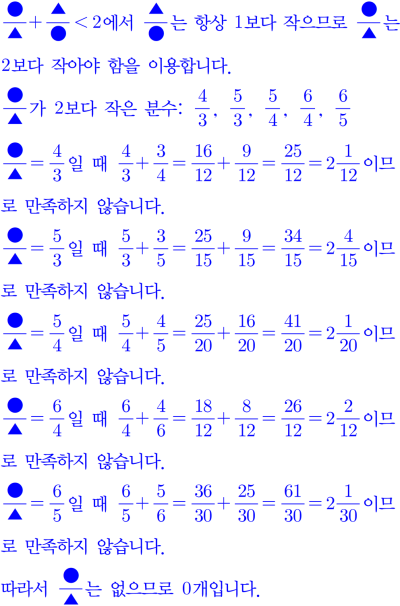 $\frac{●}{▲}+\frac{▲}{●}<2$에서 $\frac{▲}{●}$는 항상 1보다 작으므로 $\frac{●}{▲}$는 2보다 작아야 함을 이용합니다.

$\frac{●}{▲}$가 2보다 작은 분수: $\frac{4}{3}$, $\frac{5}{3}$, $\frac{5}{4}$, $\frac{6}{4}$, $\frac{6}{5}$

$\frac{●}{▲}=\frac{4}{3}$일 때 $\frac{4}{3}+\frac{3}{4}=\frac{16}{12}+\frac{9}{12}=\frac{25}{12}=2\frac{1}{12}$이므로 만족하지 않습니다.

$\frac{●}{▲}=\frac{5}{3}$일 때 $\frac{5}{3}+\frac{3}{5}=\frac{25}{15}+\frac{9}{15}=\frac{34}{15}=2\frac{4}{15}$이므로 만족하지 않습니다.

$\frac{●}{▲}=\frac{5}{4}$일 때 $\frac{5}{4}+\frac{4}{5}=\frac{25}{20}+\frac{16}{20}=\frac{41}{20}=2\frac{1}{20}$이므로 만족하지 않습니다.

$\frac{●}{▲}=\frac{6}{4}$일 때 $\frac{6}{4}+\frac{4}{6}=\frac{18}{12}+\frac{8}{12}=\frac{26}{12}=2\frac{2}{12}$이므로 만족하지 않습니다.

$\frac{●}{▲}=\frac{6}{5}$일 때 $\frac{6}{5}+\frac{5}{6}=\frac{36}{30}+\frac{25}{30}=\frac{61}{30}=2\frac{1}{30}$이므로 만족하지 않습니다.

따라서 $\frac{●}{▲}$는 없으므로 0개입니다.